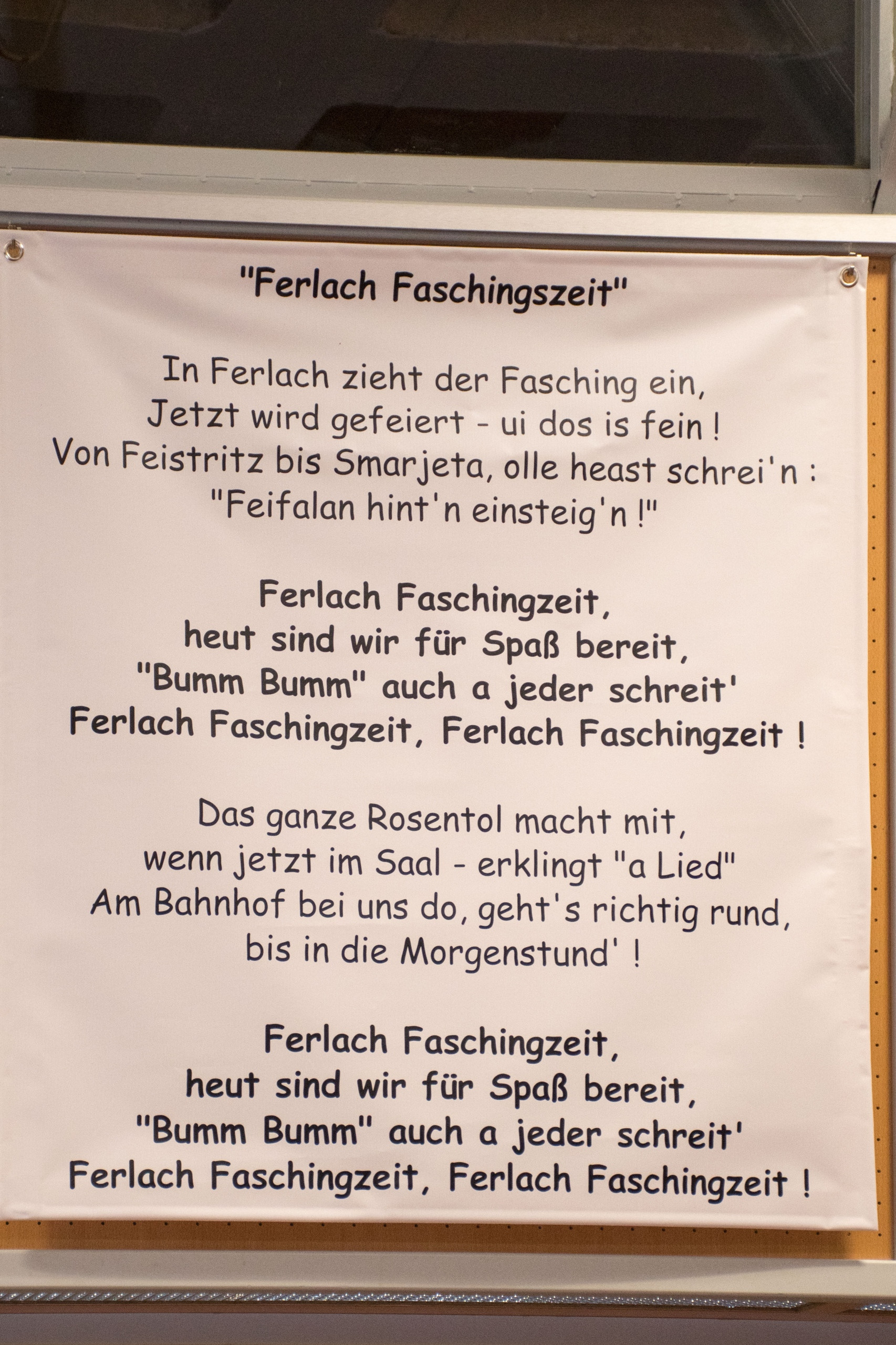 "Ferlach Faschingszeit"

In Ferlach zieht der Fasching ein,
Jetzt wird gefeiert - ui dos is fein !
Von Feistritz bis Smarjeta, olle heast schrei'n :
"Feifalan hint'n einsteig'n !"

Ferlach Faschingzeit,
heut sind wir für Spaß bereit,
"Bumm Bumm" auch a jeder schreit'
Ferlach Faschingzeit, Ferlach Faschingzeit !

Das ganze Rosentol macht mit,
wenn jetzt im Saal - erklingt "a Lied"
Am Bahnhof bei uns do, geht's richtig rund,
bis in die Morgenstund' !

Ferlach Faschingzeit,
heut sind wir für Spaß bereit,
"Bumm Bumm" auch a jeder schreit'
Ferlach Faschingzeit, Ferlach Faschingzeit !